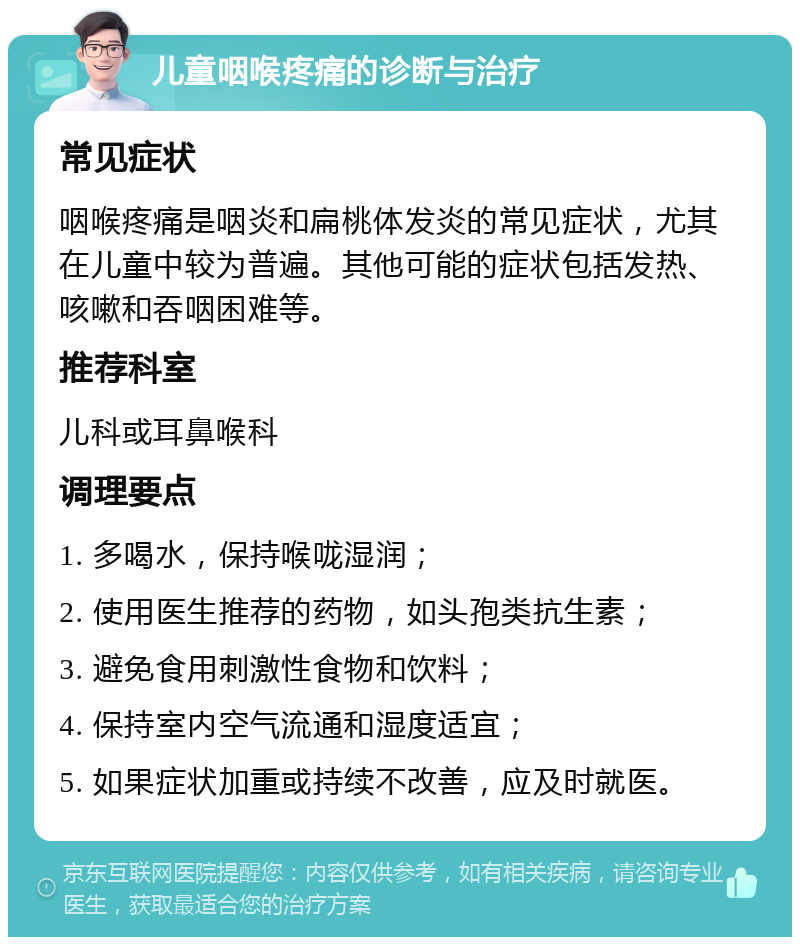 儿童咽喉疼痛的诊断与治疗

常见症状

咽喉疼痛是咽炎和扁桃体发炎的常见症状，尤其在儿童中较为普遍。其他可能的症状包括发热、咳嗽和吞咽困难等。

推荐科室

儿科或耳鼻喉科

调理要点

1. 多喝水，保持喉咙湿润；

2. 使用医生推荐的药物，如头孢类抗生素；

3. 避免食用刺激性食物和饮料；

4. 保持室内空气流通和湿度适宜；

5. 如果症状加重或持续不改善，应及时就医。

京东互联网医院提醒您：内容仅供参考，如有相关疾病，请咨询专业医生，获取最适合您的治疗方案